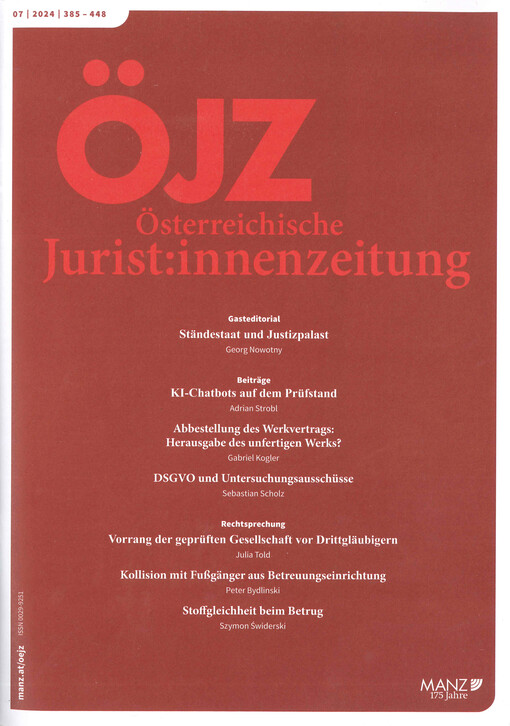 07 | 2024 | 385 – 448

ÖJZ

Österreichische Jurist:innenzeitung

Gasteditorial

Ständestaat und Justizpalast

Georg Nowotny

Beiträge

KI-Chatbots auf dem Prüfstand

Adrian Strobl

Abbestellung des Werkvertrags: Herausgabe des unfertigen Werks?

Gabriel Kogler

DSGVO und Untersuchungsausschüsse

Sebastian Scholz

Rechtsprechung

Vorrang der geprüften Gesellschaft vor Drittgläubigern

Julia Told

Kollision mit Fußgänger aus Betreuungseinrichtung

Peter Bydlinski

Stoffgleichheit beim Betrug

Szymon Świderski

manz.at/oejz ISSN 0029-9251

MANZ
175 Jahre